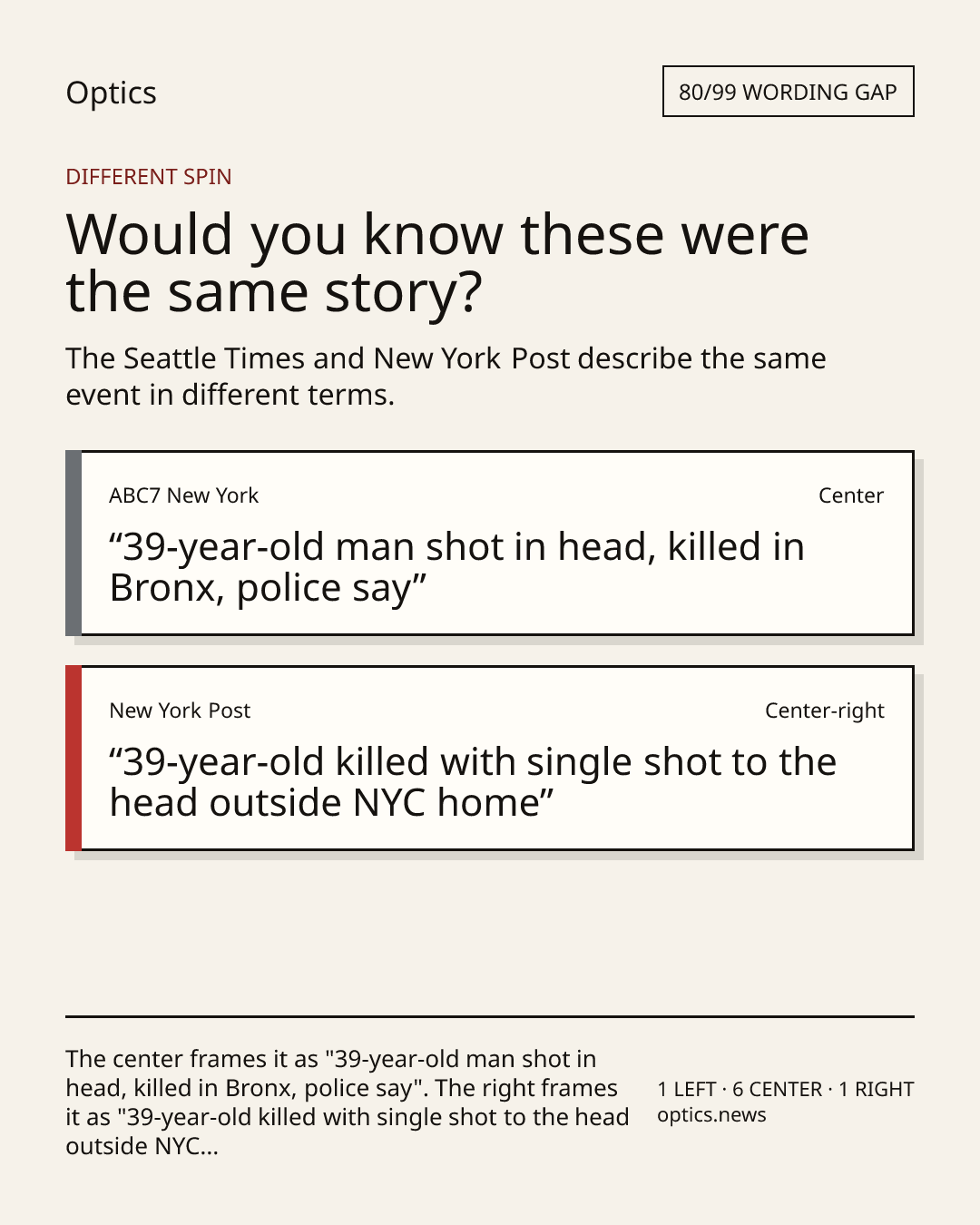 Optics

80/99 WORDING GAP

DIFFERENT SPIN

Would you know these were the same story?

The Seattle Times and New York Post describe the same event in different terms.

ABC7 New York

Center

“39-year-old man shot in head, killed in Bronx, police say”

New York Post

Center-right

“39-year-old killed with single shot to the head outside NYC home”

The center frames it as "39-year-old man shot in head, killed in Bronx, police say". The right frames it as "39-year-old killed with single shot to the head outside NYC...

1 LEFT · 6 CENTER · 1 RIGHT
optics.news